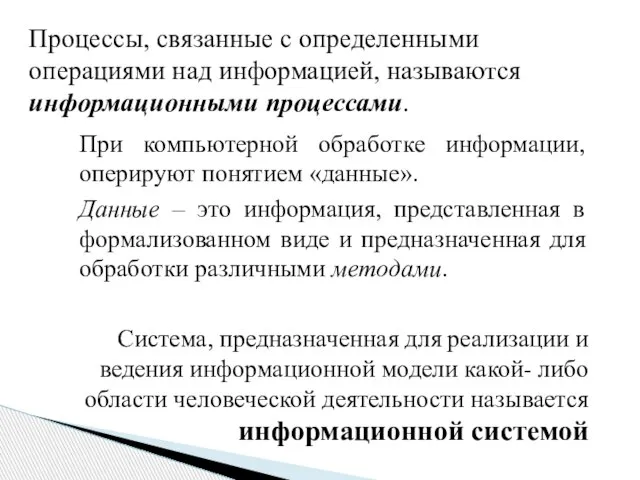 Процессы, связанные с определенными операциями над информацией, называются информационными процессами.

При компьютерной обработке информации, оперируют понятием «данные».

Данные – это информация, представленная в формализованном виде и предназначенная для обработки различными методами.

Система, предназначенная для реализации и ведения информационной модели какой- либо области человеческой деятельности называется информационной системой